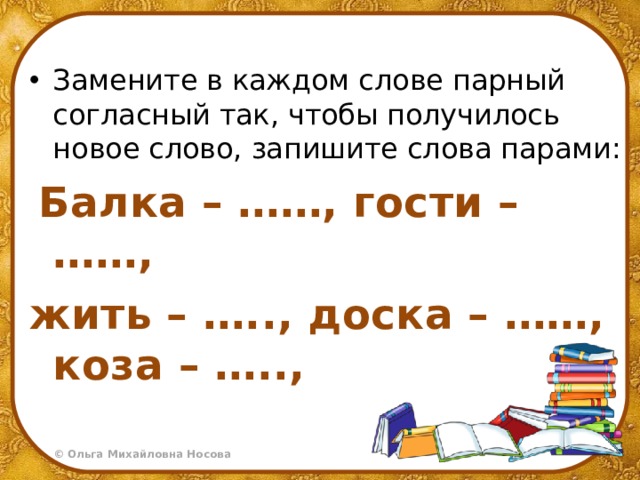 • Замените в каждом слове парный согласный так, чтобы получилось новое слово, запишите слова парами:

Балка – ……, гости – ……,

жить – ….., доска – ……, коза – …..,

© Ольга Михайловна Носова